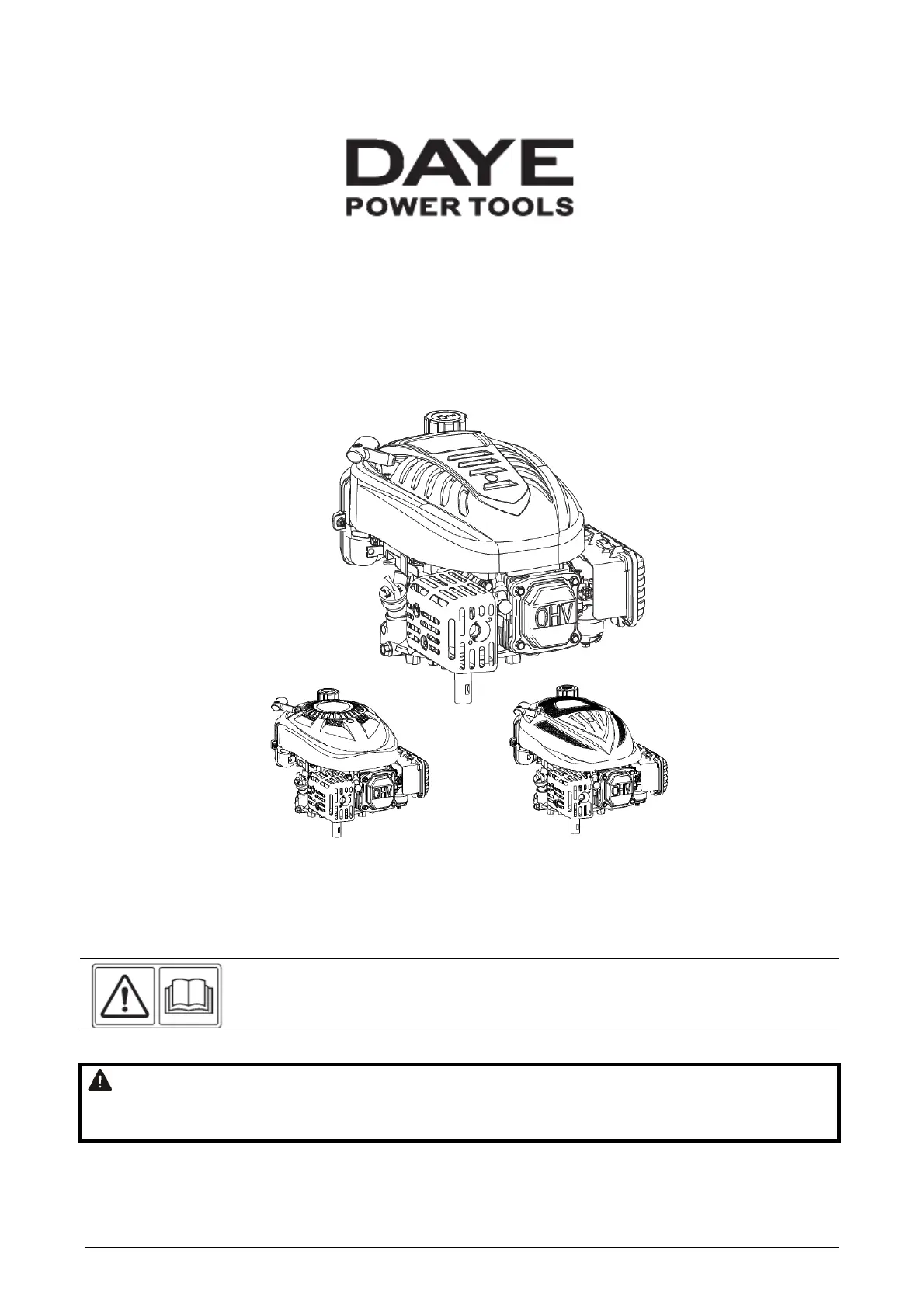 DAYE
POWER TOOLS

OHV

OHV

OHV